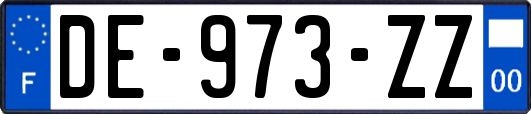 F
DE-973-ZZ
00